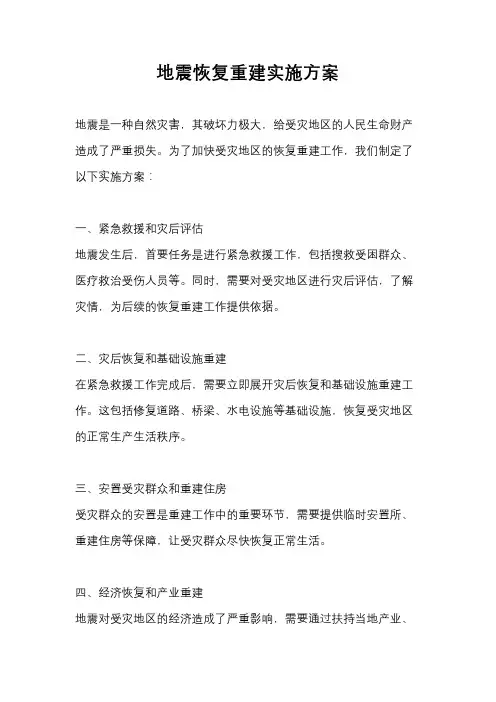 地震恢复重建实施方案

地震是一种自然灾害，其破坏力极大，给受灾地区的人民生命财产造成了严重损失。为了加快受灾地区的恢复重建工作，我们制定了以下实施方案：

一、紧急救援和灾后评估
地震发生后，首要任务是进行紧急救援工作，包括搜救受困群众、医疗救治受伤人员等。同时，需要对受灾地区进行灾后评估，了解灾情，为后续的恢复重建工作提供依据。

二、灾后恢复和基础设施重建
在紧急救援工作完成后，需要立即展开灾后恢复和基础设施重建工作。这包括修复道路、桥梁、水电设施等基础设施，恢复受灾地区的正常生产生活秩序。

三、安置受灾群众和重建住房
受灾群众的安置是重建工作中的重要环节，需要提供临时安置所、重建住房等保障，让受灾群众尽快恢复正常生活。

四、经济恢复和产业重建
地震对受灾地区的经济造成了严重影响，需要通过扶持当地产业、